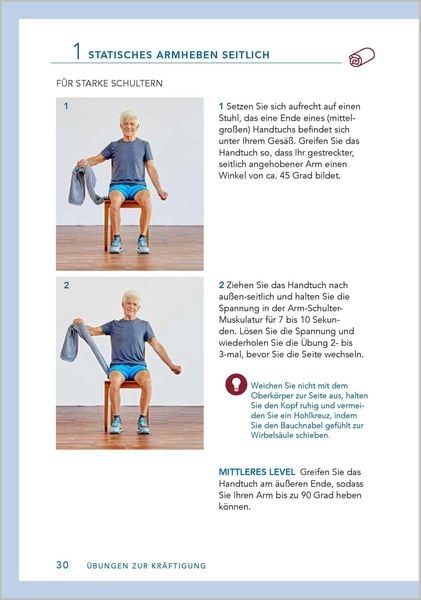 1 STATISCHES ARMHEBEN SEITLICH

FÜR STARKE SCHULTERN

1

1 Setzen Sie sich aufrecht auf einen Stuhl, das eine Ende eines (mittelgroßen) Handtuchs befindet sich unter Ihrem Gesäß. Greifen Sie das Handtuch so, dass Ihr gestreckter, seitlich angehobener Arm einen Winkel von ca. 45 Grad bildet.

2

2 Ziehen Sie das Handtuch nach außen-seitlich und halten Sie die Spannung in der Arm-Schulter-Muskulatur für 7 bis 10 Sekunden. Lösen Sie die Spannung und wiederholen Sie die Übung 2- bis 3-mal, bevor Sie die Seite wechseln.

Weichen Sie nicht mit dem Oberkörper zur Seite aus, halten Sie den Kopf ruhig und vermeiden Sie ein Hohlkreuz, indem Sie den Bauchnabel gefühlt zur Wirbelsäule schieben.

MITTLERES LEVEL Greifen Sie das Handtuch am äußeren Ende, sodass Sie Ihren Arm bis zu 90 Grad heben können.

30 ÜBUNGEN ZUR KRÄFTIGUNG